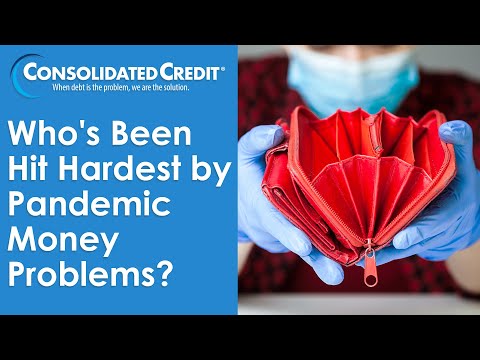 CONSOLIDATED CREDIT®
When debt is the problem, we are the solution.

Who's Been Hit Hardest by Pandemic Money Problems?